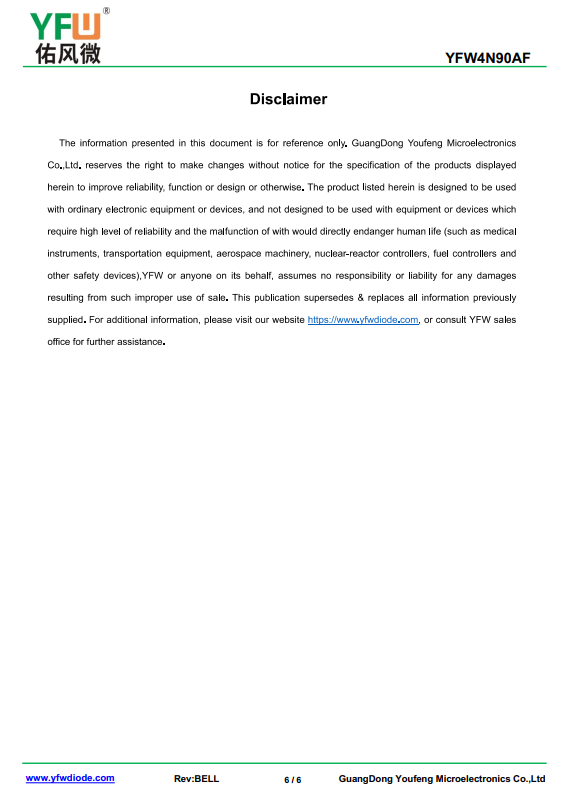 YFW®
佑风微

YFW4N90AF

Disclaimer

The information presented in this document is for reference only. GuangDong Youfeng Microelectronics Co.,Ltd. reserves the right to make changes without notice for the specification of the products displayed herein to improve reliability, function or design or otherwise. The product listed herein is designed to be used with ordinary electronic equipment or devices, and not designed to be used with equipment or devices which require high level of reliability and the malfunction of with would directly endanger human life (such as medical instruments, transportation equipment, aerospace machinery, nuclear-reactor controllers, fuel controllers and other safety devices),YFW or anyone on its behalf, assumes no responsibility or liability for any damages resulting from such improper use of sale. This publication supersedes & replaces all information previously supplied. For additional information, please visit our website https://www.yfwdiode.com, or consult YFW sales office for further assistance.

www.yfwdiode.com Rev:BELL 6 / 6 GuangDong Youfeng Microelectronics Co.,Ltd